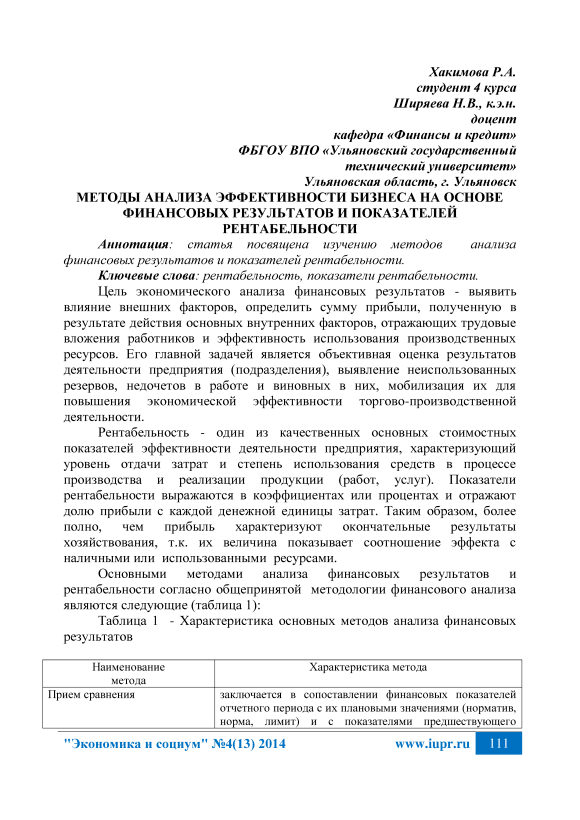 Хакимова Р.А.
студент 4 курса
Ширяева Н.В., к.э.н.
доцент
кафедра «Финансы и кредит»
ФБГОУ ВПО «Ульяновский государственный технический университет»
Ульяновская область, г. Ульяновск

МЕТОДЫ АНАЛИЗА ЭФФЕКТИВНОСТИ БИЗНЕСА НА ОСНОВЕ ФИНАНСОВЫХ РЕЗУЛЬТАТОВ И ПОКАЗАТЕЛЕЙ РЕНТАБЕЛЬНОСТИ

Аннотация: статья посвящена изучению методов анализа финансовых результатов и показателей рентабельности.

Ключевые слова: рентабельность, показатели рентабельности.

Цель экономического анализа финансовых результатов - выявить влияние внешних факторов, определить сумму прибыли, полученную в результате действия основных внутренних факторов, отражающих трудовые вложения работников и эффективность использования производственных ресурсов. Его главной задачей является объективная оценка результатов деятельности предприятия (подразделения), выявление неиспользованных резервов, недочетов в работе и виновных в них, мобилизация их для повышения экономической эффективности торгово-производственной деятельности.

Рентабельность - один из качественных основных стоимостных показателей эффективности деятельности предприятия, характеризующий уровень отдачи затрат и степень использования средств в процессе производства и реализации продукции (работ, услуг). Показатели рентабельности выражаются в коэффициентах или процентах и отражают долю прибыли с каждой денежной единицы затрат. Таким образом, более полно, чем прибыль характеризуют окончательные результаты хозяйствования, т.к. их величина показывает соотношение эффекта с наличными или использованными ресурсами.

Основными методами анализа финансовых результатов и рентабельности согласно общепринятой методологии финансового анализа являются следующие (таблица 1):

Таблица 1 - Характеристика основных методов анализа финансовых результатов

| Наименование метода | Характеристика метода |
|---|---|
| Прием сравнения | заключается в сопоставлении финансовых показателей отчетного периода с их плановыми значениями (норматив, норма, лимит) и с показателями предшествующего |

"Экономика и социум" №4(13) 2014 www.iupr.ru 111